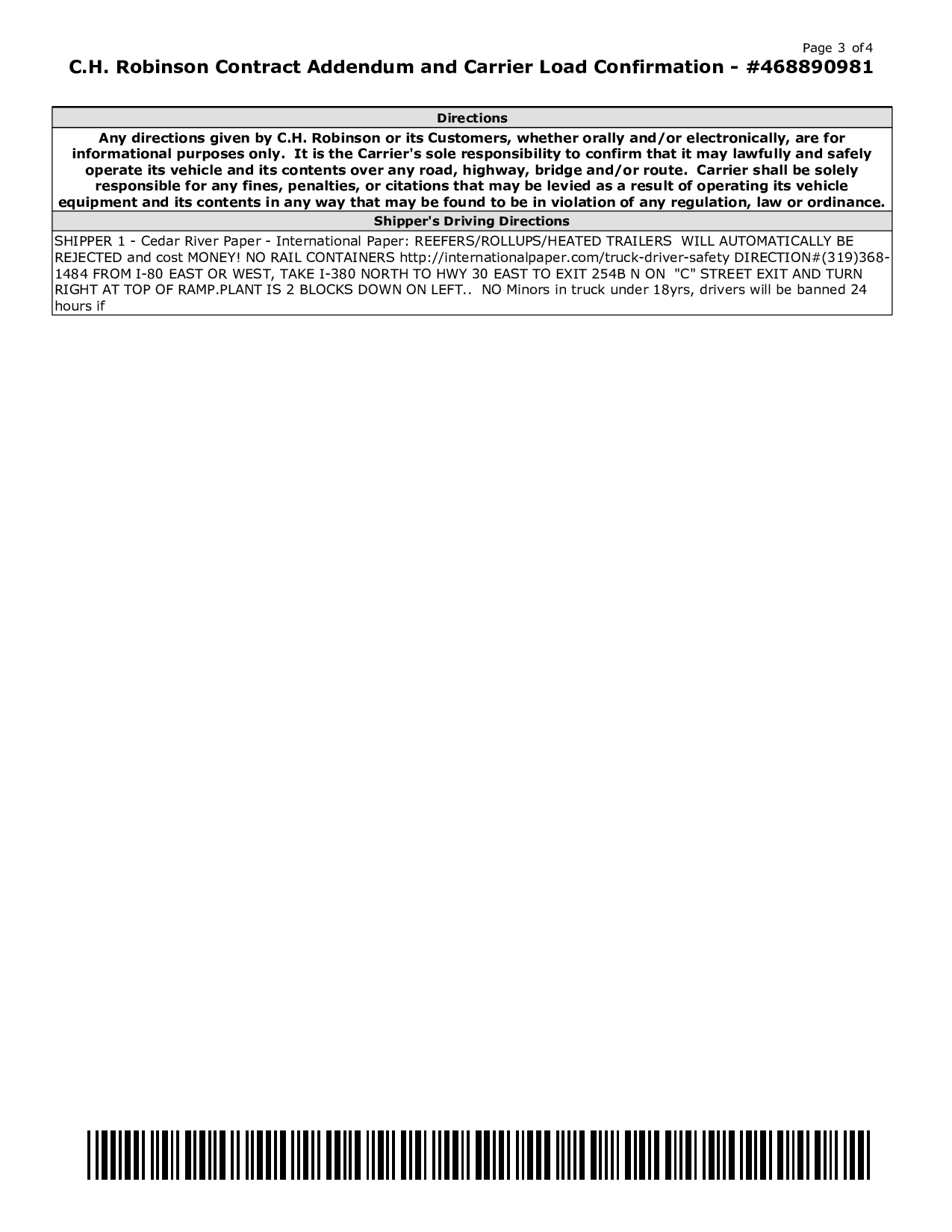 Page 3 of 4

C.H. Robinson Contract Addendum and Carrier Load Confirmation - #468890981

Directions

Any directions given by C.H. Robinson or its Customers, whether orally and/or electronically, are for informational purposes only. It is the Carrier's sole responsibility to confirm that it may lawfully and safely operate its vehicle and its contents over any road, highway, bridge and/or route. Carrier shall be solely responsible for any fines, penalties, or citations that may be levied as a result of operating its vehicle equipment and its contents in any way that may be found to be in violation of any regulation, law or ordinance.

Shipper's Driving Directions

SHIPPER 1 - Cedar River Paper - International Paper: REEFERS/ROLLUPS/HEATED TRAILERS WILL AUTOMATICALLY BE REJECTED and cost MONEY! NO RAIL CONTAINERS http://internationalpaper.com/truck-driver-safety DIRECTION#(319)368-1484 FROM I-80 EAST OR WEST, TAKE I-380 NORTH TO HWY 30 EAST TO EXIT 254B N ON "C" STREET EXIT AND TURN RIGHT AT TOP OF RAMP.PLANT IS 2 BLOCKS DOWN ON LEFT.. NO Minors in truck under 18yrs, drivers will be banned 24 hours if